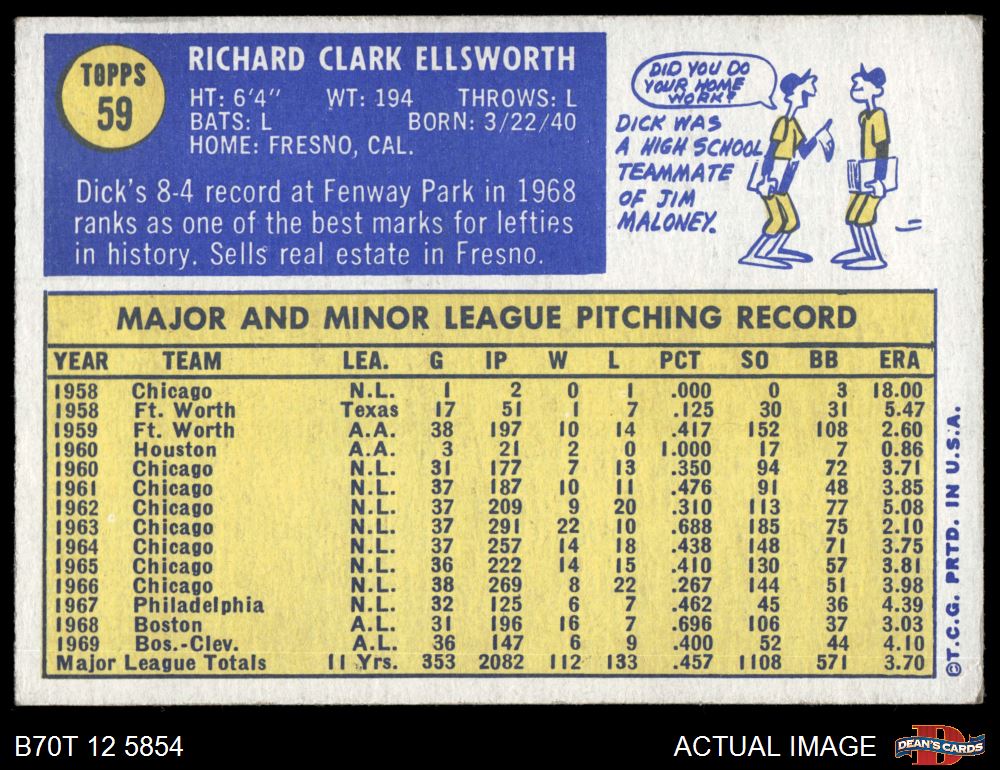 TOPPS
59

RICHARD CLARK ELLSWORTH

HT: 6'4" WT: 194 THROWS: L
BATS: L BORN: 3/22/40
HOME: FRESNO, CAL.

Dick's 8-4 record at Fenway Park in 1968 ranks as one of the best marks for lefties in history. Sells real estate in Fresno.

DID YOU DO YOUR HOME WORK?

DICK WAS A HIGH SCHOOL TEAMMATE OF JIM MALONEY.

MAJOR AND MINOR LEAGUE PITCHING RECORD

| YEAR | TEAM | LEA. | G | IP | W | L | PCT | SO | BB | ERA |
|---|---|---|---|---|---|---|---|---|---|---|
| 1958 | Chicago | N.L. | 1 | 2 | 0 | 1 | .000 | 0 | 3 | 18.00 |
| 1958 | Ft. Worth | Texas | 17 | 51 | 1 | 7 | .125 | 30 | 31 | 5.47 |
| 1959 | Ft. Worth | A.A. | 38 | 197 | 10 | 14 | .417 | 152 | 108 | 2.60 |
| 1960 | Houston | A.A. | 3 | 21 | 2 | 0 | 1.000 | 17 | 7 | 0.86 |
| 1960 | Chicago | N.L. | 31 | 177 | 7 | 13 | .350 | 94 | 72 | 3.71 |
| 1961 | Chicago | N.L. | 37 | 187 | 10 | 11 | .476 | 91 | 48 | 3.85 |
| 1962 | Chicago | N.L. | 37 | 209 | 9 | 20 | .310 | 113 | 77 | 5.08 |
| 1963 | Chicago | N.L. | 37 | 291 | 22 | 10 | .688 | 185 | 75 | 2.10 |
| 1964 | Chicago | N.L. | 37 | 257 | 14 | 18 | .438 | 148 | 71 | 3.75 |
| 1965 | Chicago | N.L. | 36 | 222 | 14 | 15 | .410 | 130 | 57 | 3.81 |
| 1966 | Chicago | N.L. | 38 | 269 | 8 | 22 | .267 | 144 | 51 | 3.98 |
| 1967 | Philadelphia | N.L. | 32 | 125 | 6 | 7 | .462 | 45 | 36 | 4.39 |
| 1968 | Boston | A.L. | 31 | 196 | 16 | 7 | .696 | 106 | 37 | 3.03 |
| 1969 | Bos.-Clev. | A.L. | 36 | 147 | 6 | 9 | .400 | 52 | 44 | 4.10 |
| Major League Totals | | 11 Yrs. | 353 | 2082 | 112 | 133 | .457 | 1108 | 571 | 3.70 |

©T.C.G. PRTD. IN U.S.A.

B70T 12 5854

ACTUAL IMAGE

DEAN'S CARDS